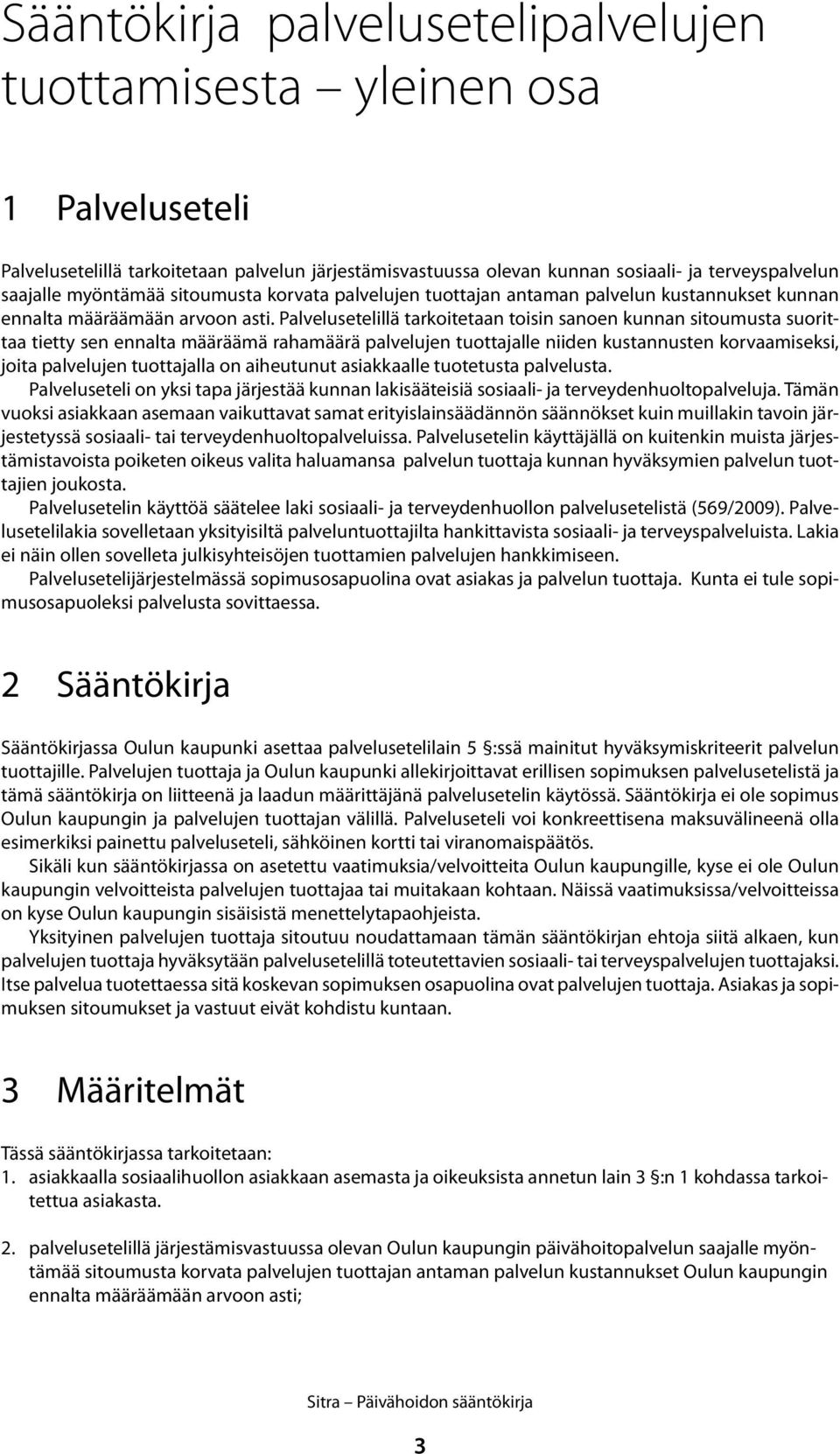 Sääntökirja palvelusetelipalvelujen tuottamisesta – yleinen osa

1 Palveluseteli

Palvelusetelillä tarkoitetaan palvelun järjestämisvastuussa olevan kunnan sosiaali- ja terveyspalvelun saajalle myöntämää sitoumusta korvata palvelujen tuottajan antaman palvelun kustannukset kunnan ennalta määräämään arvoon asti. Palvelusetelillä tarkoitetaan toisin sanoen kunnan sitoumusta suorittaa tietty sen ennalta määräämä rahamäärä palvelujen tuottajalle niiden kustannusten korvaamiseksi, joita palvelujen tuottajalla on aiheutunut asiakkaalle tuotetusta palvelusta.

Palveluseteli on yksi tapa järjestää kunnan lakisääteisiä sosiaali- ja terveydenhuoltopalveluja. Tämän vuoksi asiakkaan asemaan vaikuttavat samat erityislainsäädännön säännökset kuin muillakin tavoin järjestetyssä sosiaali- tai terveydenhuoltopalveluissa. Palvelusetelin käyttäjällä on kuitenkin muista järjestämistavoista poiketen oikeus valita haluamansa palvelun tuottaja kunnan hyväksymien palvelun tuottajien joukosta.

Palvelusetelin käyttöä säätelee laki sosiaali- ja terveydenhuollon palvelusetelistä (569/2009). Palvelusetelilakia sovelletaan yksityisiltä palveluntuottajilta hankittavista sosiaali- ja terveyspalveluista. Lakia ei näin ollen sovelleta julkisyhteisöjen tuottamien palvelujen hankkimiseen.

Palvelusetelijärjestelmässä sopimusosapuolina ovat asiakas ja palvelun tuottaja. Kunta ei tule sopimusosapuoleksi palvelusta sovittaessa.

2 Sääntökirja

Sääntökirjassa Oulun kaupunki asettaa palvelusetelilain 5 §:ssä mainitut hyväksymiskriteerit palvelun tuottajille. Palvelujen tuottaja ja Oulun kaupunki allekirjoittavat erillisen sopimuksen palvelusetelistä ja tämä sääntökirja on liitteenä ja laadun määrittäjänä palvelusetelin käytössä. Sääntökirja ei ole sopimus Oulun kaupungin ja palvelujen tuottajan välillä. Palveluseteli voi konkreettisena maksuvälineenä olla esimerkiksi painettu palveluseteli, sähköinen kortti tai viranomaispäätös.

Sikäli kun sääntökirjassa on asetettu vaatimuksia/velvoitteita Oulun kaupungille, kyse ei ole Oulun kaupungin velvoitteista palvelujen tuottajaa tai muitakaan kohtaan. Näissä vaatimuksissa/velvoitteissa on kyse Oulun kaupungin sisäisistä menettelytapaohjeista.

Yksityinen palvelujen tuottaja sitoutuu noudattamaan tämän sääntökirjan ehtoja siitä alkaen, kun palvelujen tuottaja hyväksytään palvelusetelillä toteutettavien sosiaali- tai terveyspalvelujen tuottajaksi. Itse palvelua tuotettaessa sitä koskevan sopimuksen osapuolina ovat palvelujen tuottaja. Asiakas ja sopimuksen sitoumukset ja vastuut eivät kohdistu kuntaan.

3 Määritelmät

Tässä sääntökirjassa tarkoitetaan:
1. asiakkaalla sosiaalihuollon asiakkaan asemasta ja oikeuksista annetun lain 3 §:n 1 kohdassa tarkoitettua asiakasta.

2. palvelusetelillä järjestämisvastuussa olevan Oulun kaupungin päivähoitopalvelun saajalle myöntämää sitoumusta korvata palvelujen tuottajan antaman palvelun kustannukset Oulun kaupungin ennalta määräämään arvoon asti;

Sitra – Päivähoidon sääntökirja

3